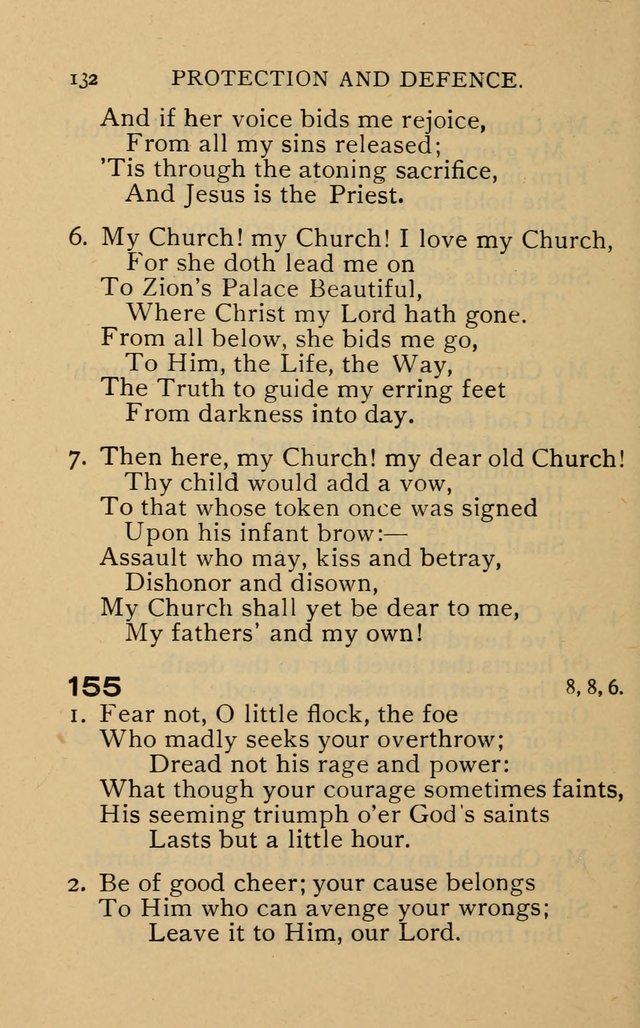 132 PROTECTION AND DEFENCE.

And if her voice bids me rejoice,
From all my sins released;
'Tis through the atoning sacrifice,
And Jesus is the Priest.

6. My Church! my Church! I love my Church,
For she doth lead me on
To Zion's Palace Beautiful,
Where Christ my Lord hath gone.
From all below, she bids me go,
To Him, the Life, the Way,
The Truth to guide my erring feet
From darkness into day.

7. Then here, my Church! my dear old Church!
Thy child would add a vow,
To that whose token once was signed
Upon his infant brow:—
Assault who may, kiss and betray,
Dishonor and disown,
My Church shall yet be dear to me,
My fathers' and my own!

155 8, 8, 6.

1. Fear not, O little flock, the foe
Who madly seeks your overthrow;
Dread not his rage and power:
What though your courage sometimes faints,
His seeming triumph o'er God's saints
Lasts but a little hour.

2. Be of good cheer; your cause belongs
To Him who can avenge your wrongs;
Leave it to Him, our Lord.